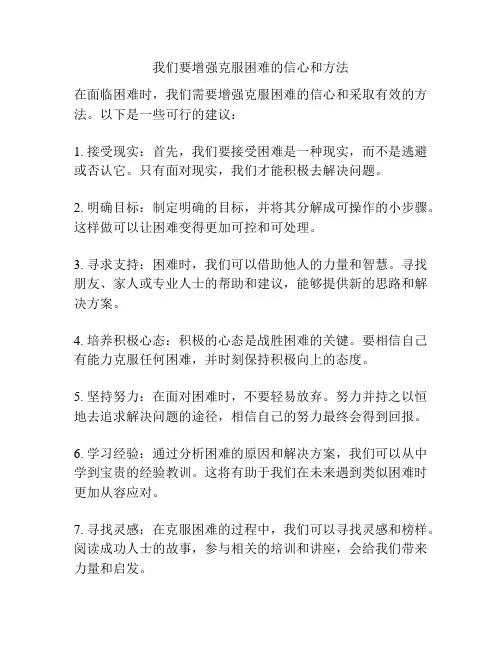 我们要增强克服困难的信心和方法

在面临困难时，我们需要增强克服困难的信心和采取有效的方法。以下是一些可行的建议：

1. 接受现实：首先，我们要接受困难是一种现实，而不是逃避或否认它。只有面对现实，我们才能积极去解决问题。

2. 明确目标：制定明确的目标，并将其分解成可操作的小步骤。这样做可以让困难变得更加可控和可处理。

3. 寻求支持：困难时，我们可以借助他人的力量和智慧。寻找朋友、家人或专业人士的帮助和建议，能够提供新的思路和解决方案。

4. 培养积极心态：积极的心态是战胜困难的关键。要相信自己有能力克服任何困难，并时刻保持积极向上的态度。

5. 坚持努力：在面对困难时，不要轻易放弃。努力并持之以恒地去追求解决问题的途径，相信自己的努力最终会得到回报。

6. 学习经验：通过分析困难的原因和解决方案，我们可以从中学到宝贵的经验教训。这将有助于我们在未来遇到类似困难时更加从容应对。

7. 寻找灵感：在克服困难的过程中，我们可以寻找灵感和榜样。阅读成功人士的故事，参与相关的培训和讲座，会给我们带来力量和启发。